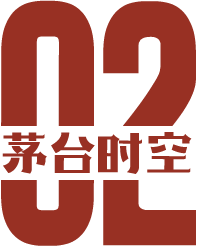 02
茅台时空